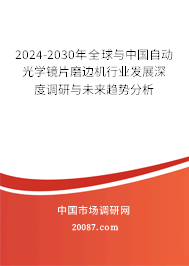 2024-2030年全球与中国自动光学镜片磨边机行业发展深度调研与未来趋势分析

中国市场调研网

20087.com